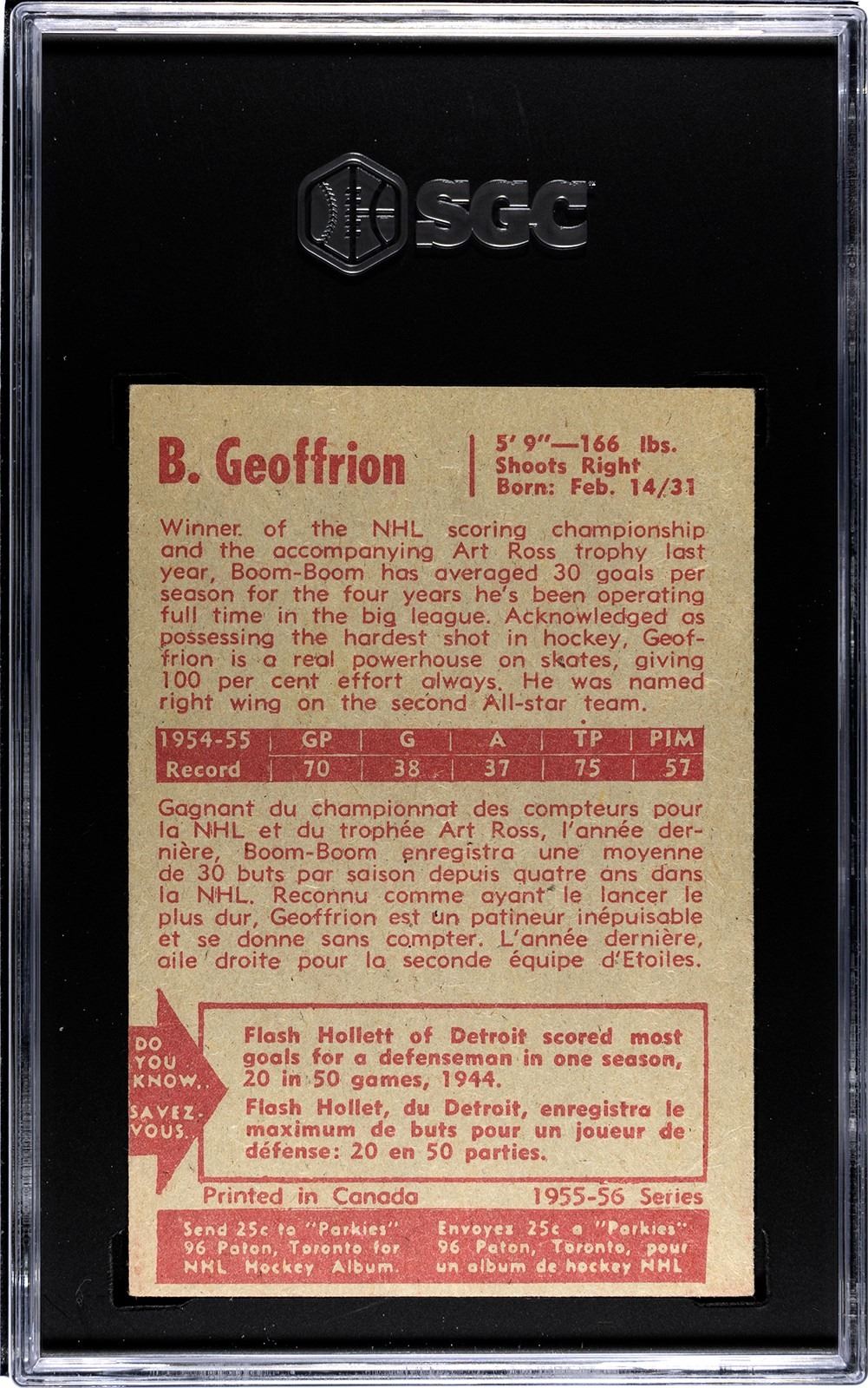 SGC

B. Geoffrion

5' 9"—166 lbs.
Shoots Right
Born: Feb. 14/31

Winner of the NHL scoring championship and the accompanying Art Ross trophy last year, Boom-Boom has averaged 30 goals per season for the four years he's been operating full time in the big league. Acknowledged as possessing the hardest shot in hockey, Geoffrion is a real powerhouse on skates, giving 100 per cent effort always. He was named right wing on the second All-star team.

| 1954-55 | GP | G | A | TP | PIM |
|---|---|---|---|---|---|
| Record | 70 | 38 | 37 | 75 | 57 |

Gagnant du championnat des compteurs pour la NHL et du trophée Art Ross, l'année dernière, Boom-Boom enregistra une moyenne de 30 buts par saison depuis quatre ans dans la NHL. Reconnu comme ayant le lancer le plus dur, Geoffrion est un patineur inépuisable et se donne sans compter. L'année dernière, aile droite pour la seconde équipe d'Etoiles.

DO YOU KNOW..

SAVEZ-VOUS.

Flash Hollett of Detroit scored most goals for a defenseman in one season, 20 in 50 games, 1944.

Flash Hollet, du Detroit, enregistra le maximum de buts pour un joueur de défense: 20 en 50 parties.

Printed in Canada
1955-56 Series

Send 25c to "Parkies" 96 Paton, Toronto for NHL Hockey Album.

Envoyez 25c a "Parkies" 96 Paton, Toronto, pour un album de hockey NHL